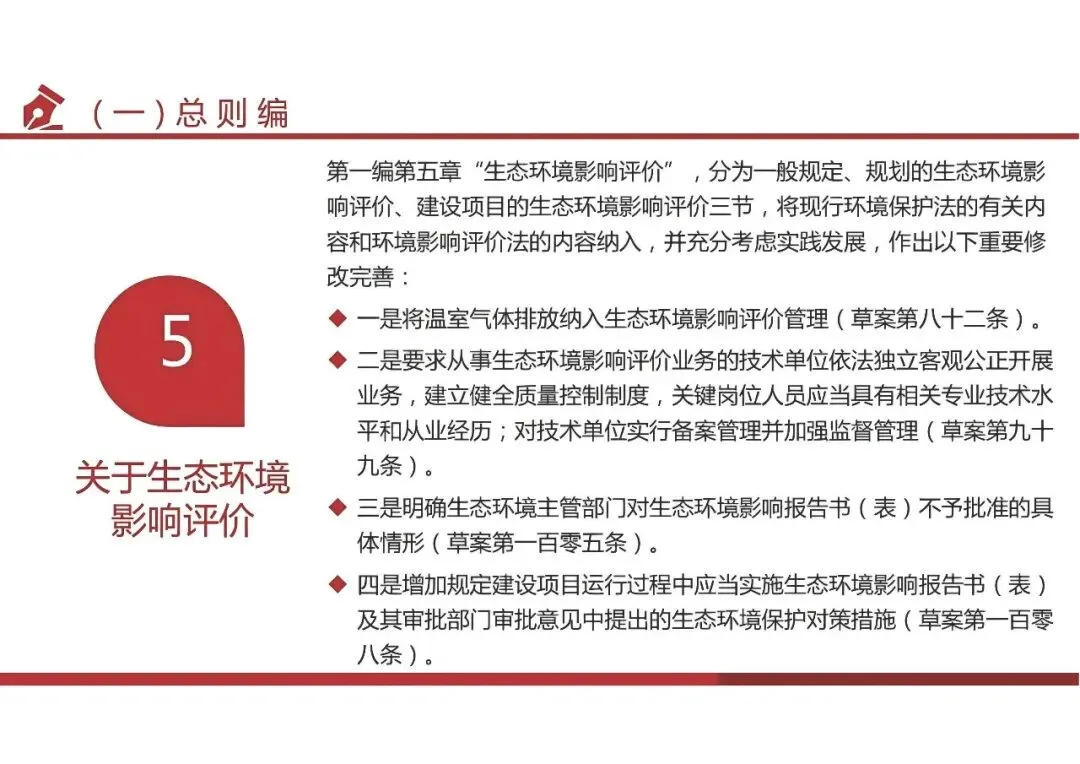 （一）总则编

5

关于生态环境影响评价

第一编第五章“生态环境影响评价”，分为一般规定、规划的生态环境影响评价、建设项目的生态环境影响评价三节，将现行环境保护法的有关内容和环境影响评价法的内容纳入，并充分考虑实践发展，作出以下重要修改完善：

◆ 一是将温室气体排放纳入生态环境影响评价管理（草案第八十二条）。

◆ 二是要求从事生态环境影响评价业务的技术单位依法独立客观公正开展业务，建立健全质量控制制度，关键岗位人员应当具有相关专业技术水平和从业经历；对技术单位实行备案管理并加强监督管理（草案第九十九条）。

◆ 三是明确生态环境主管部门对生态环境影响报告书（表）不予批准的具体情形（草案第一百零五条）。

◆ 四是增加规定建设项目运行过程中应当实施生态环境影响报告书（表）及其审批部门审批意见中提出的生态环境保护对策措施（草案第一百零八条）。